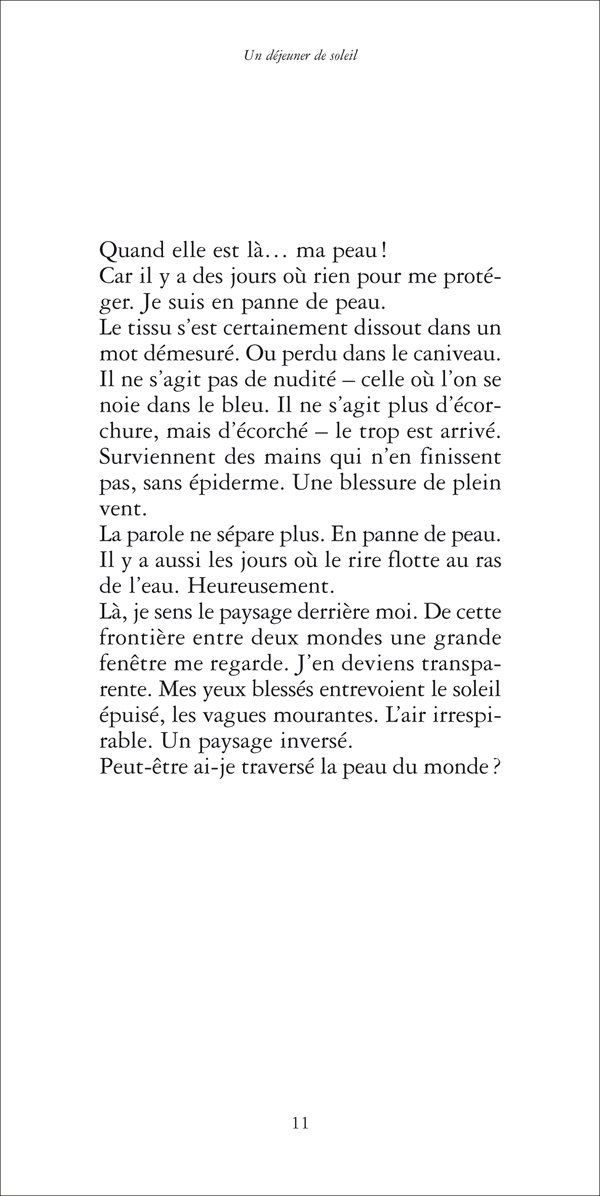 Un déjeuner de soleil

Quand elle est là… ma peau !
Car il y a des jours où rien pour me protéger. Je suis en panne de peau.
Le tissu s'est certainement dissout dans un mot démesuré. Ou perdu dans le caniveau. Il ne s'agit pas de nudité – celle où l'on se noie dans le bleu. Il ne s'agit plus d'écorchure, mais d'écorché – le trop est arrivé. Surviennent des mains qui n'en finissent pas, sans épiderme. Une blessure de plein vent.
La parole ne sépare plus. En panne de peau.
Il y a aussi les jours où le rire flotte au ras de l'eau. Heureusement.
Là, je sens le paysage derrière moi. De cette frontière entre deux mondes une grande fenêtre me regarde. J'en deviens transparente. Mes yeux blessés entrevoient le soleil épuisé, les vagues mourantes. L'air irrespirable. Un paysage inversé.
Peut-être ai-je traversé la peau du monde ?

11